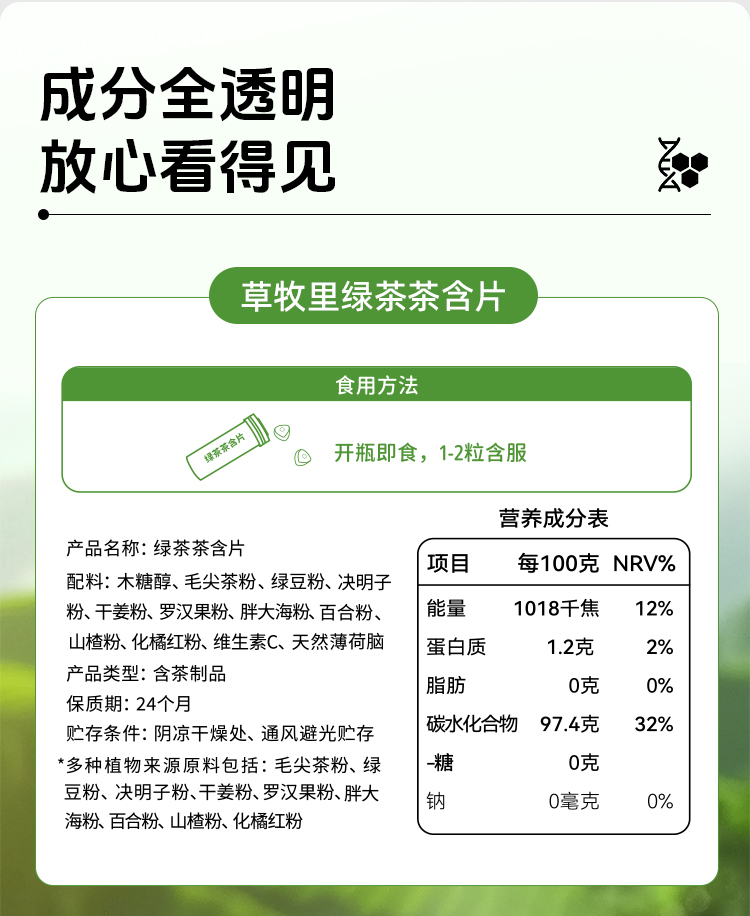 成分全透明
放心看得见

草牧里绿茶茶含片

食用方法

绿茶茶含片

开瓶即食，1-2粒含服

产品名称：绿茶茶含片

配料：木糖醇、毛尖茶粉、绿豆粉、决明子粉、干姜粉、罗汉果粉、胖大海粉、百合粉、山楂粉、化橘红粉、维生素C、天然薄荷脑

产品类型：含茶制品

保质期：24个月

贮存条件：阴凉干燥处、通风避光贮存

*多种植物来源原料包括：毛尖茶粉、绿豆粉、决明子粉、干姜粉、罗汉果粉、胖大海粉、百合粉、山楂粉、化橘红粉

营养成分表

| 项目 | 每100克 | NRV% |
|---|---|---|
| 能量 | 1018千焦 | 12% |
| 蛋白质 | 1.2克 | 2% |
| 脂肪 | 0克 | 0% |
| 碳水化合物 | 97.4克 | 32% |
| -糖 | 0克 | |
| 钠 | 0毫克 | 0% |